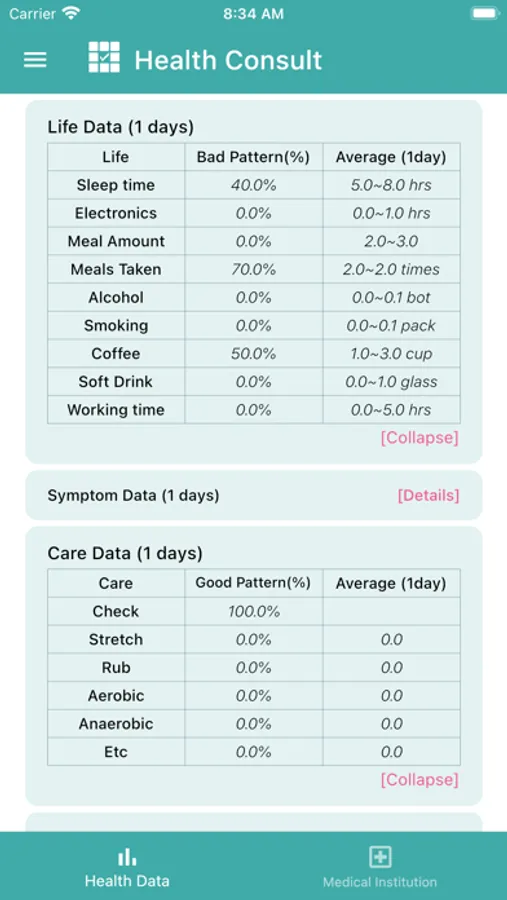 Carrier 8:34 AM

Health Consult

Life Data (1 days)

| Life | Bad Pattern(%) | Average (1day) |
|---|---|---|
| Sleep time | 40.0% | 5.0~8.0 hrs |
| Electronics | 0.0% | 0.0~1.0 hrs |
| Meal Amount | 0.0% | 2.0~3.0 |
| Meals Taken | 70.0% | 2.0~2.0 times |
| Alcohol | 0.0% | 0.0~0.1 bot |
| Smoking | 0.0% | 0.0~0.1 pack |
| Coffee | 50.0% | 1.0~3.0 cup |
| Soft Drink | 0.0% | 0.0~1.0 glass |
| Working time | 0.0% | 0.0~5.0 hrs |

[Collapse]

Symptom Data (1 days) [Details]

Care Data (1 days)

| Care | Good Pattern(%) | Average (1day) |
|---|---|---|
| Check | 100.0% | |
| Stretch | 0.0% | 0.0 |
| Rub | 0.0% | 0.0 |
| Aerobic | 0.0% | 0.0 |
| Anaerobic | 0.0% | 0.0 |
| Etc | 0.0% | 0.0 |

[Collapse]

Health Data Medical Institution